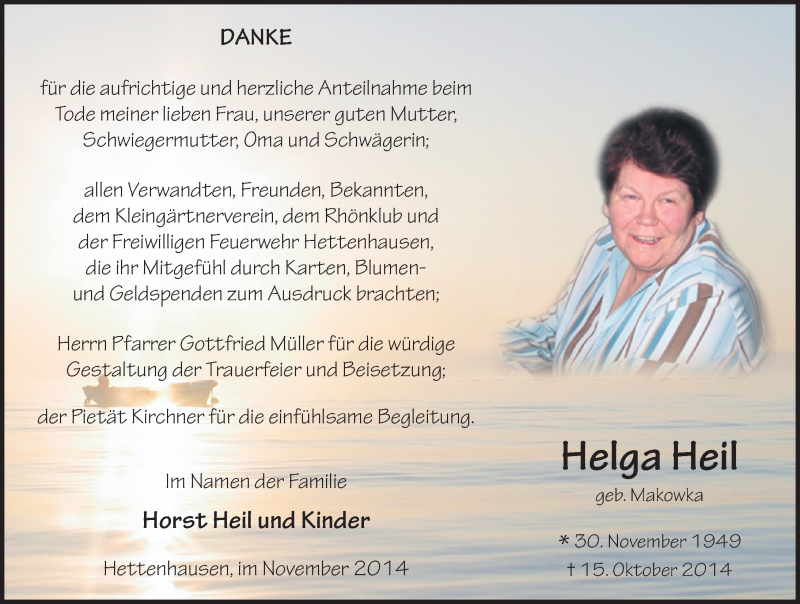 DANKE

für die aufrichtige und herzliche Anteilnahme beim Tode meiner lieben Frau, unserer guten Mutter, Schwiegermutter, Oma und Schwägerin;

allen Verwandten, Freunden, Bekannten, dem Kleingärtnerverein, dem Rhönklub und der Freiwilligen Feuerwehr Hettenhausen, die ihr Mitgefühl durch Karten, Blumen- und Geldspenden zum Ausdruck brachten;

Herrn Pfarrer Gottfried Müller für die würdige Gestaltung der Trauerfeier und Beisetzung;

der Pietät Kirchner für die einfühlsame Begleitung.

Im Namen der Familie

Horst Heil und Kinder

Hettenhausen, im November 2014

Helga Heil

geb. Makowka

* 30. November 1949
† 15. Oktober 2014